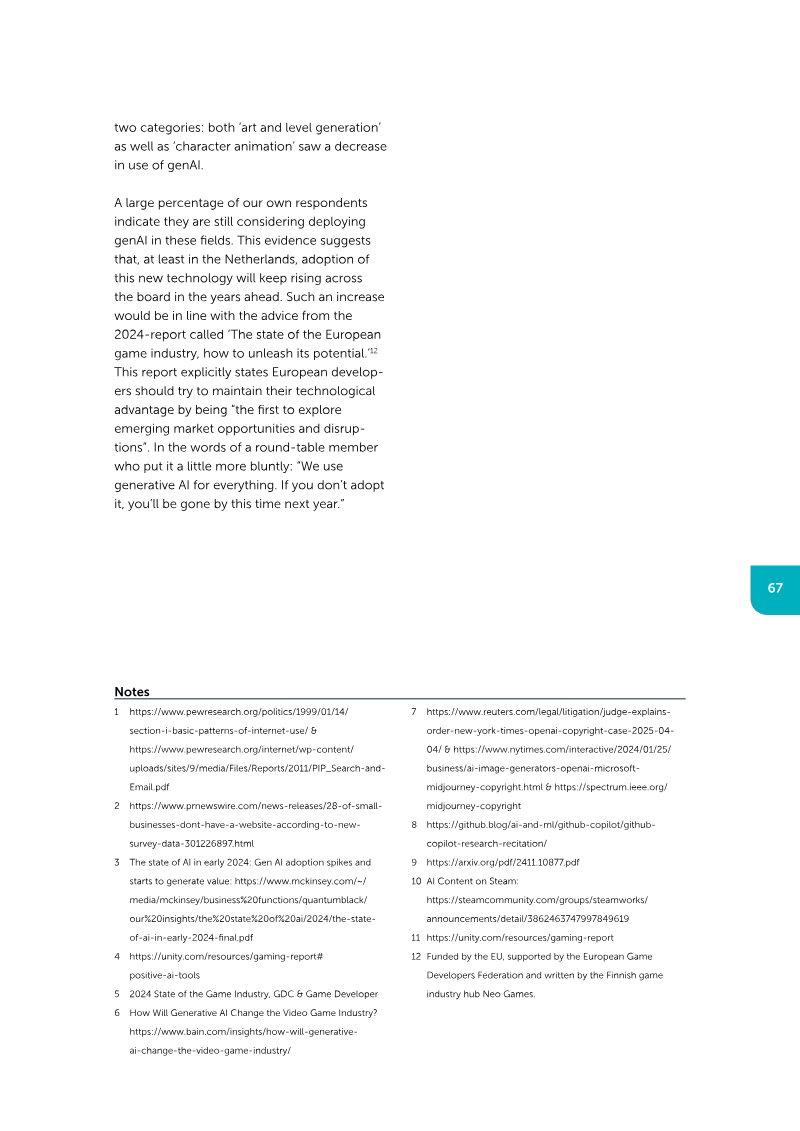 two categories: both 'art and level generation' as well as 'character animation' saw a decrease in use of genAI.

A large percentage of our own respondents indicate they are still considering deploying genAI in these fields. This evidence suggests that, at least in the Netherlands, adoption of this new technology will keep rising across the board in the years ahead. Such an increase would be in line with the advice from the 2024-report called 'The state of the European game industry, how to unleash its potential.'$^{12}$ This report explicitly states European developers should try to maintain their technological advantage by being "the first to explore emerging market opportunities and disruptions". In the words of a round-table member who put it a little more bluntly: "We use generative AI for everything. If you don't adopt it, you'll be gone by this time next year."

67

Notes

1 https://www.pewresearch.org/politics/1999/01/14/section-i-basic-patterns-of-internet-use/ & https://www.pewresearch.org/internet/wp-content/uploads/sites/9/media/Files/Reports/2011/PIP_Search-and-Email.pdf

2 https://www.prnewswire.com/news-releases/28-of-small-businesses-dont-have-a-website-according-to-new-survey-data-301226897.html

3 The state of AI in early 2024: Gen AI adoption spikes and starts to generate value: https://www.mckinsey.com/~/media/mckinsey/business%20functions/quantumblack/our%20insights/the%20state%20of%20ai/2024/the-state-of-ai-in-early-2024-final.pdf

4 https://unity.com/resources/gaming-report#positive-ai-tools

5 2024 State of the Game Industry, GDC & Game Developer

6 How Will Generative AI Change the Video Game Industry? https://www.bain.com/insights/how-will-generative-ai-change-the-video-game-industry/

7 https://www.reuters.com/legal/litigation/judge-explains-order-new-york-times-openai-copyright-case-2025-04-04/ & https://www.nytimes.com/interactive/2024/01/25/business/ai-image-generators-openai-microsoft-midjourney-copyright.html & https://spectrum.ieee.org/midjourney-copyright

8 https://github.blog/ai-and-ml/github-copilot/github-copilot-research-recitation/

9 https://arxiv.org/pdf/2411.10877.pdf

10 AI Content on Steam: https://steamcommunity.com/groups/steamworks/announcements/detail/3862463747997849619

11 https://unity.com/resources/gaming-report

12 Funded by the EU, supported by the European Game Developers Federation and written by the Finnish game industry hub Neo Games.